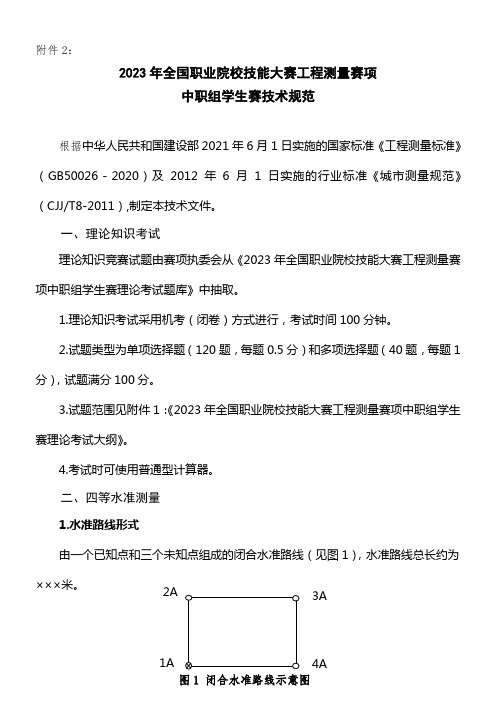 附件 2：

2023 年全国职业院校技能大赛工程测量赛项
中职组学生赛技术规范

根据中华人民共和国建设部 2021 年 6 月 1 日实施的国家标准《工程测量标准》（GB50026 - 2020）及 2012 年 6 月 1 日实施的行业标准《城市测量规范》（CJJ/T8-2011）,制定本技术文件。

一、理论知识考试

理论知识竞赛试题由赛项执委会从《2023 年全国职业院校技能大赛工程测量赛项中职组学生赛理论考试题库》中抽取。

1.理论知识考试采用机考（闭卷）方式进行，考试时间 100 分钟。

2.试题类型为单项选择题（120 题，每题 0.5 分）和多项选择题（40 题，每题 1 分），试题满分 100 分。

3.试题范围见附件 1 :《2023 年全国职业院校技能大赛工程测量赛项中职组学生赛理论考试大纲》。

4.考试时可使用普通型计算器。

二、四等水准测量

1.水准路线形式

由一个已知点和三个未知点组成的闭合水准路线（见图 1），水准路线总长约为×××米。

2A

3A

1A

4A

图 1 闭合水准路线示意图